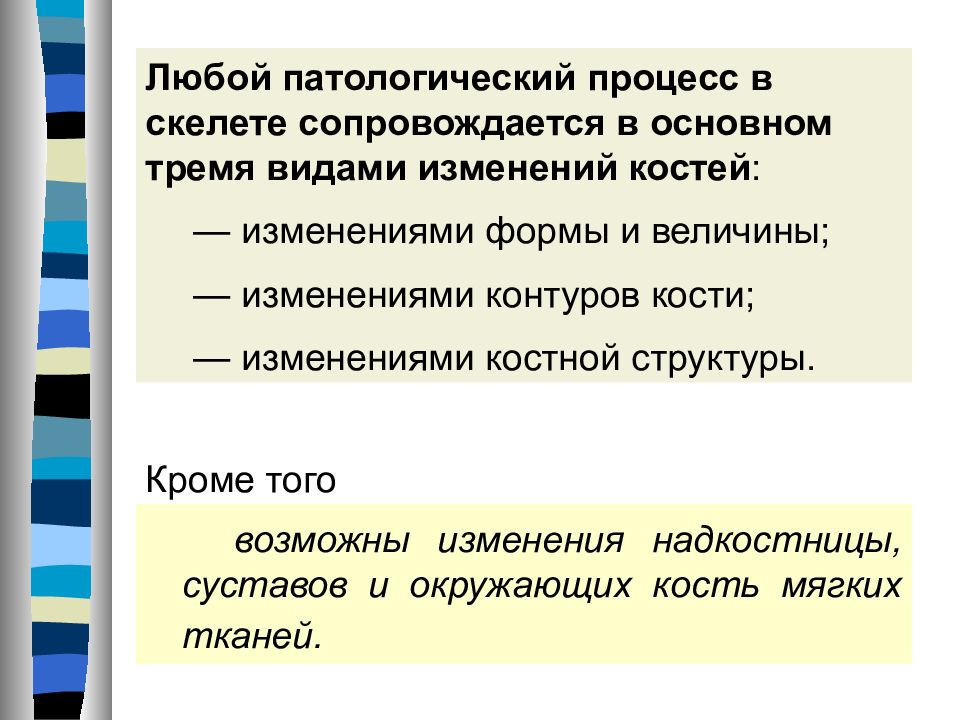 Любой патологический процесс в скелете сопровождается в основном тремя видами изменений костей:

— изменениями формы и величины;

— изменениями контуров кости;

— изменениями костной структуры.

Кроме того

возможны изменения надкостницы, суставов и окружающих кость мягких тканей.